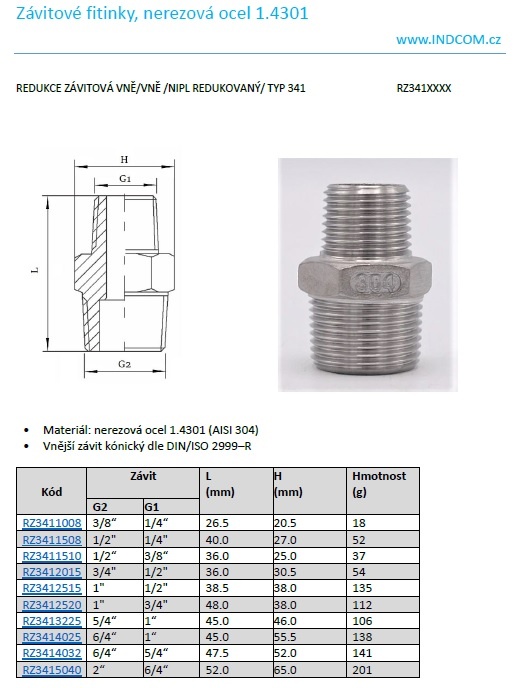 Závitové fitinky, nerezová ocel 1.4301

www.INDCOM.cz

REDUKCE ZÁVITOVÁ VNĚ/VNĚ /NIPL REDUKOVANÝ/ TYP 341

RZ341XXXX

H
G1
L
G2

304

• Materiál: nerezová ocel 1.4301 (AISI 304)
• Vnější závit kónický dle DIN/ISO 2999–R

| Kód | Závit G2 | Závit G1 | L (mm) | H (mm) | Hmotnost (g) |
|---|---|---|---|---|---|
| RZ3411008 | 3/8“ | 1/4“ | 26.5 | 20.5 | 18 |
| RZ3411508 | 1/2" | 1/4" | 40.0 | 27.0 | 52 |
| RZ3411510 | 1/2“ | 3/8“ | 36.0 | 25.0 | 37 |
| RZ3412015 | 3/4" | 1/2" | 36.0 | 30.5 | 54 |
| RZ3412515 | 1" | 1/2" | 38.5 | 38.0 | 135 |
| RZ3412520 | 1" | 3/4" | 48.0 | 38.0 | 112 |
| RZ3413225 | 5/4“ | 1“ | 45.0 | 46.0 | 106 |
| RZ3414025 | 6/4“ | 1“ | 45.0 | 55.5 | 138 |
| RZ3414032 | 6/4“ | 5/4“ | 47.5 | 52.0 | 141 |
| RZ3415040 | 2“ | 6/4“ | 52.0 | 65.0 | 201 |